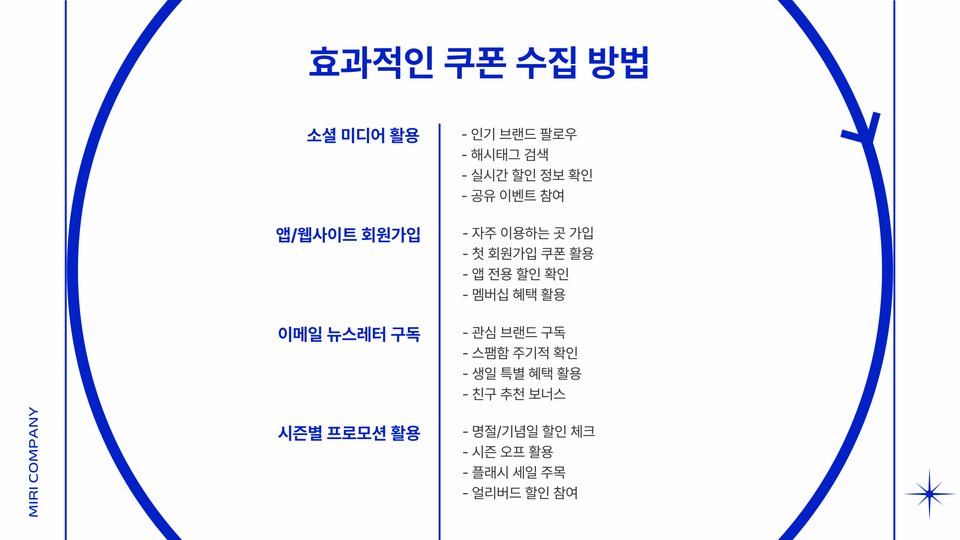 효과적인 쿠폰 수집 방법

소셜 미디어 활용

- 인기 브랜드 팔로우
- 해시태그 검색
- 실시간 할인 정보 확인
- 공유 이벤트 참여

앱/웹사이트 회원가입

- 자주 이용하는 곳 가입
- 첫 회원가입 쿠폰 활용
- 앱 전용 할인 확인
- 멤버십 혜택 활용

이메일 뉴스레터 구독

- 관심 브랜드 구독
- 스팸함 주기적 확인
- 생일 특별 혜택 활용
- 친구 추천 보너스

시즌별 프로모션 활용

- 명절/기념일 할인 체크
- 시즌 오프 활용
- 플래시 세일 주목
- 얼리버드 할인 참여

MIRI COMPANY